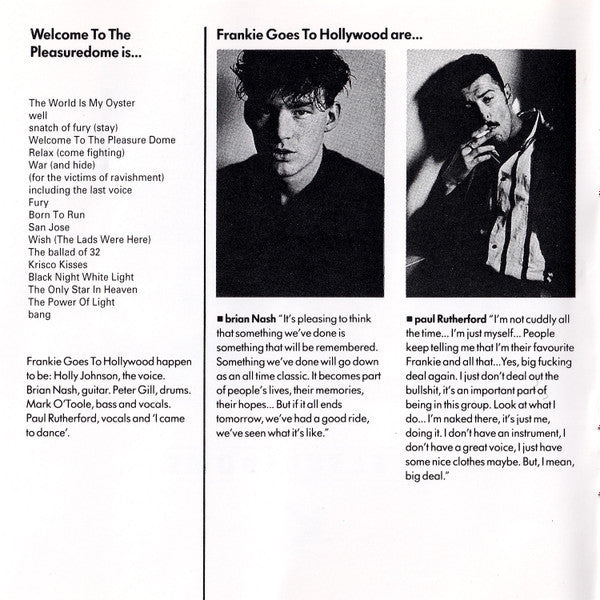 Welcome To The Pleasuredome is...

The World Is My Oyster
well
snatch of fury (stay)
Welcome To The Pleasure Dome
Relax (come fighting)
War (and hide)
(for the victims of ravishment)
including the last voice
Fury
Born To Run
San Jose
Wish (The Lads Were Here)
The ballad of 32
Krisco Kisses
Black Night White Light
The Only Star In Heaven
The Power Of Light
bang

Frankie Goes To Hollywood happen to be: Holly Johnson, the voice. Brian Nash, guitar. Peter Gill, drums. Mark O'Toole, bass and vocals. Paul Rutherford, vocals and 'I came to dance'.

Frankie Goes To Hollywood are...

■ brian Nash "It's pleasing to think that something we've done is something that will be remembered. Something we've done will go down as an all time classic. It becomes part of people's lives, their memories, their hopes... But if it all ends tomorrow, we've had a good ride, we've seen what it's like."

■ paul Rutherford "I'm not cuddly all the time... I'm just myself... People keep telling me that I'm their favourite Frankie and all that... Yes, big fucking deal again. I just don't deal out the bullshit, it's an important part of being in this group. Look at what I do... I'm naked there, it's just me, doing it. I don't have an instrument, I don't have a great voice, I just have some nice clothes maybe. But, I mean, big deal."